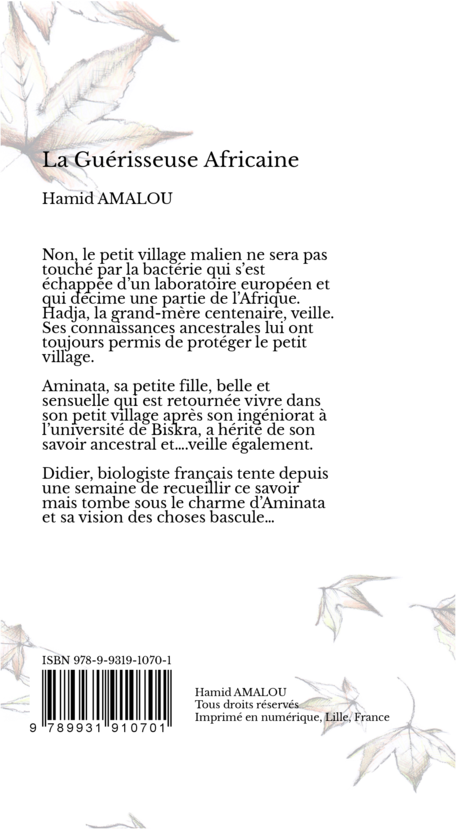 La Guérisseuse Africaine

Hamid AMALOU

Non, le petit village malien ne sera pas touché par la bactérie qui s'est échappée d'un laboratoire européen et qui décime une partie de l'Afrique. Hadja, la grand-mère centenaire, veille. Ses connaissances ancestrales lui ont toujours permis de protéger le petit village.

Aminata, sa petite fille, belle et sensuelle qui est retournée vivre dans son petit village après son ingéniorat à l'université de Biskra, a hérité de son savoir ancestral et....veille également.

Didier, biologiste français tente depuis une semaine de recueillir ce savoir mais tombe sous le charme d'Aminata et sa vision des choses bascule...

ISBN 978-9-9319-1070-1

9 789931 910701

Hamid AMALOU
Tous droits réservés
Imprimé en numérique, Lille, France